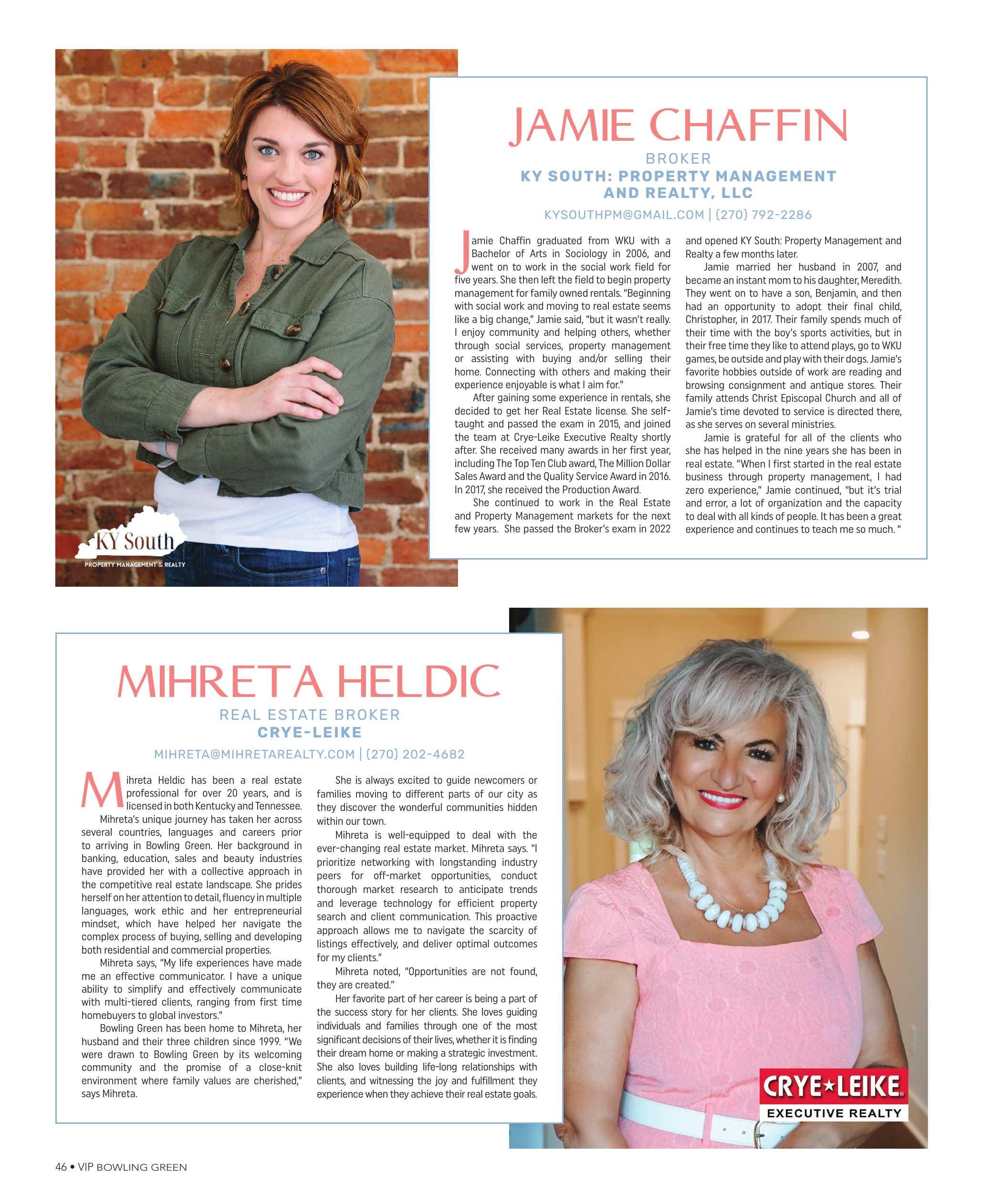 KY South
PROPERTY MANAGEMENT & REALTY

JAMIE CHAFFIN

BROKER
KY SOUTH: PROPERTY MANAGEMENT AND REALTY, LLC

KYSOUTHPM@GMAIL.COM | (270) 792-2286

Jamie Chaffin graduated from WKU with a Bachelor of Arts in Sociology in 2006, and went on to work in the social work field for five years. She then left the field to begin property management for family owned rentals. "Beginning with social work and moving to real estate seems like a big change," Jamie said, "but it wasn't really. I enjoy community and helping others, whether through social services, property management or assisting with buying and/or selling their home. Connecting with others and making their experience enjoyable is what I aim for."

After gaining some experience in rentals, she decided to get her Real Estate license. She self-taught and passed the exam in 2015, and joined the team at Crye-Leike Executive Realty shortly after. She received many awards in her first year, including The Top Ten Club award, The Million Dollar Sales Award and the Quality Service Award in 2016. In 2017, she received the Production Award.

She continued to work in the Real Estate and Property Management markets for the next few years. She passed the Broker's exam in 2022 and opened KY South: Property Management and Realty a few months later.

Jamie married her husband in 2007, and became an instant mom to his daughter, Meredith. They went on to have a son, Benjamin, and then had an opportunity to adopt their final child, Christopher, in 2017. Their family spends much of their time with the boy's sports activities, but in their free time they like to attend plays, go to WKU games, be outside and play with their dogs. Jamie's favorite hobbies outside of work are reading and browsing consignment and antique stores. Their family attends Christ Episcopal Church and all of Jamie's time devoted to service is directed there, as she serves on several ministries.

Jamie is grateful for all of the clients who she has helped in the nine years she has been in real estate. "When I first started in the real estate business through property management, I had zero experience," Jamie continued, "but it's trial and error, a lot of organization and the capacity to deal with all kinds of people. It has been a great experience and continues to teach me so much. "

MIHRETA HELDIC

REAL ESTATE BROKER
CRYE-LEIKE

MIHRETA@MIHRETAREALTY.COM | (270) 202-4682

Mihreta Heldic has been a real estate professional for over 20 years, and is licensed in both Kentucky and Tennessee.

Mihreta's unique journey has taken her across several countries, languages and careers prior to arriving in Bowling Green. Her background in banking, education, sales and beauty industries have provided her with a collective approach in the competitive real estate landscape. She prides herself on her attention to detail, fluency in multiple languages, work ethic and her entrepreneurial mindset, which have helped her navigate the complex process of buying, selling and developing both residential and commercial properties.

Mihreta says, "My life experiences have made me an effective communicator. I have a unique ability to simplify and effectively communicate with multi-tiered clients, ranging from first time homebuyers to global investors."

Bowling Green has been home to Mihreta, her husband and their three children since 1999. "We were drawn to Bowling Green by its welcoming community and the promise of a close-knit environment where family values are cherished," says Mihreta.

She is always excited to guide newcomers or families moving to different parts of our city as they discover the wonderful communities hidden within our town.

Mihreta is well-equipped to deal with the ever-changing real estate market. Mihreta says. "I prioritize networking with longstanding industry peers for off-market opportunities, conduct thorough market research to anticipate trends and leverage technology for efficient property search and client communication. This proactive approach allows me to navigate the scarcity of listings effectively, and deliver optimal outcomes for my clients."

Mihreta noted, "Opportunities are not found, they are created."

Her favorite part of her career is being a part of the success story for her clients. She loves guiding individuals and families through one of the most significant decisions of their lives, whether it is finding their dream home or making a strategic investment. She also loves building life-long relationships with clients, and witnessing the joy and fulfillment they experience when they achieve their real estate goals.

CRYE★LEIKE®
EXECUTIVE REALTY

46 • VIP BOWLING GREEN